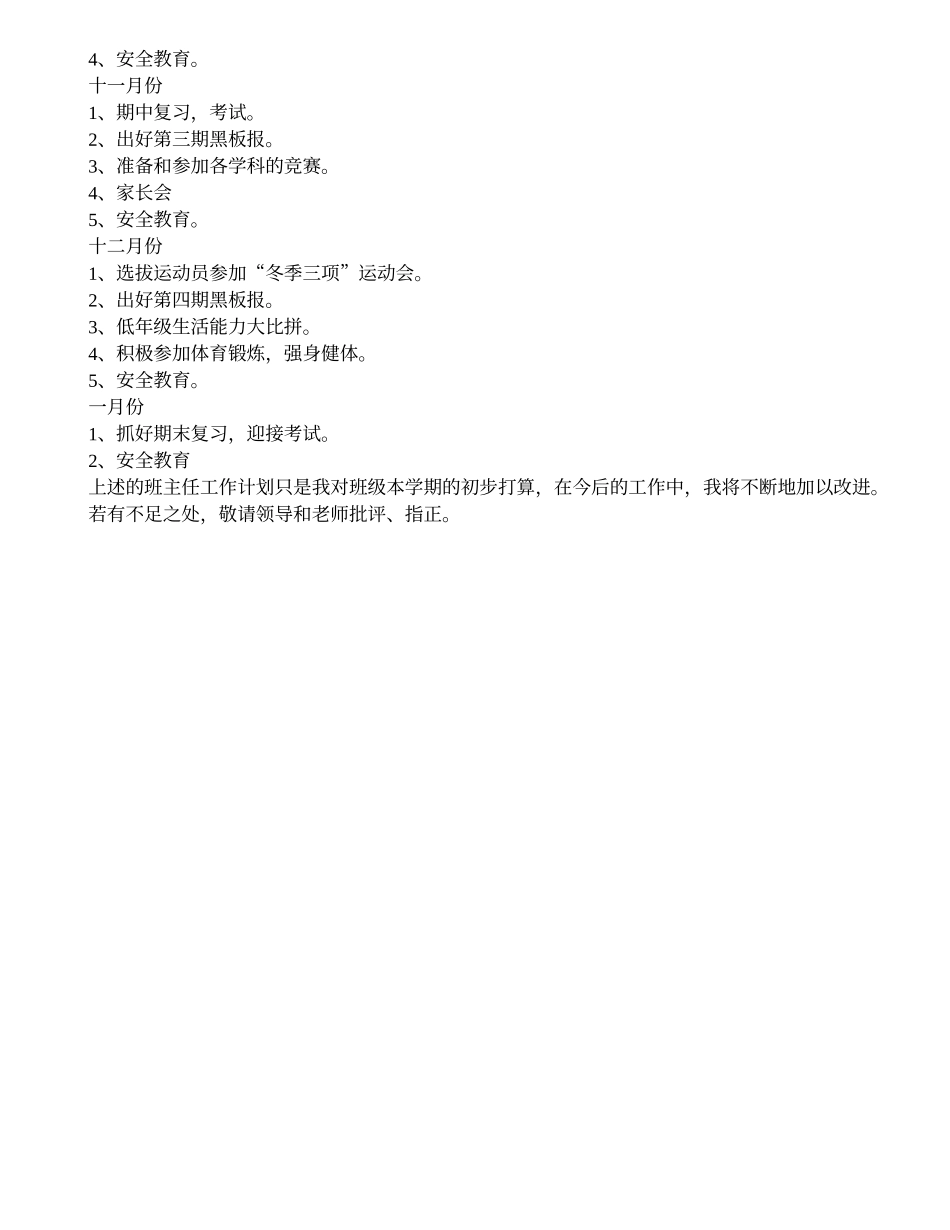 4、安全教育。
十一月份
1、期中复习，考试。
2、出好第三期黑板报。
3、准备和参加各学科的竞赛。
4、家长会
5、安全教育。
十二月份
1、选拔运动员参加“冬季三项”运动会。
2、出好第四期黑板报。
3、低年级生活能力大比拼。
4、积极参加体育锻炼，强身健体。
5、安全教育。
一月份
1、抓好期末复习，迎接考试。
2、安全教育
上述的班主任工作计划只是我对班级本学期的初步打算，在今后的工作中，我将不断地加以改进。若有不足之处，敬请领导和老师批评、指正。